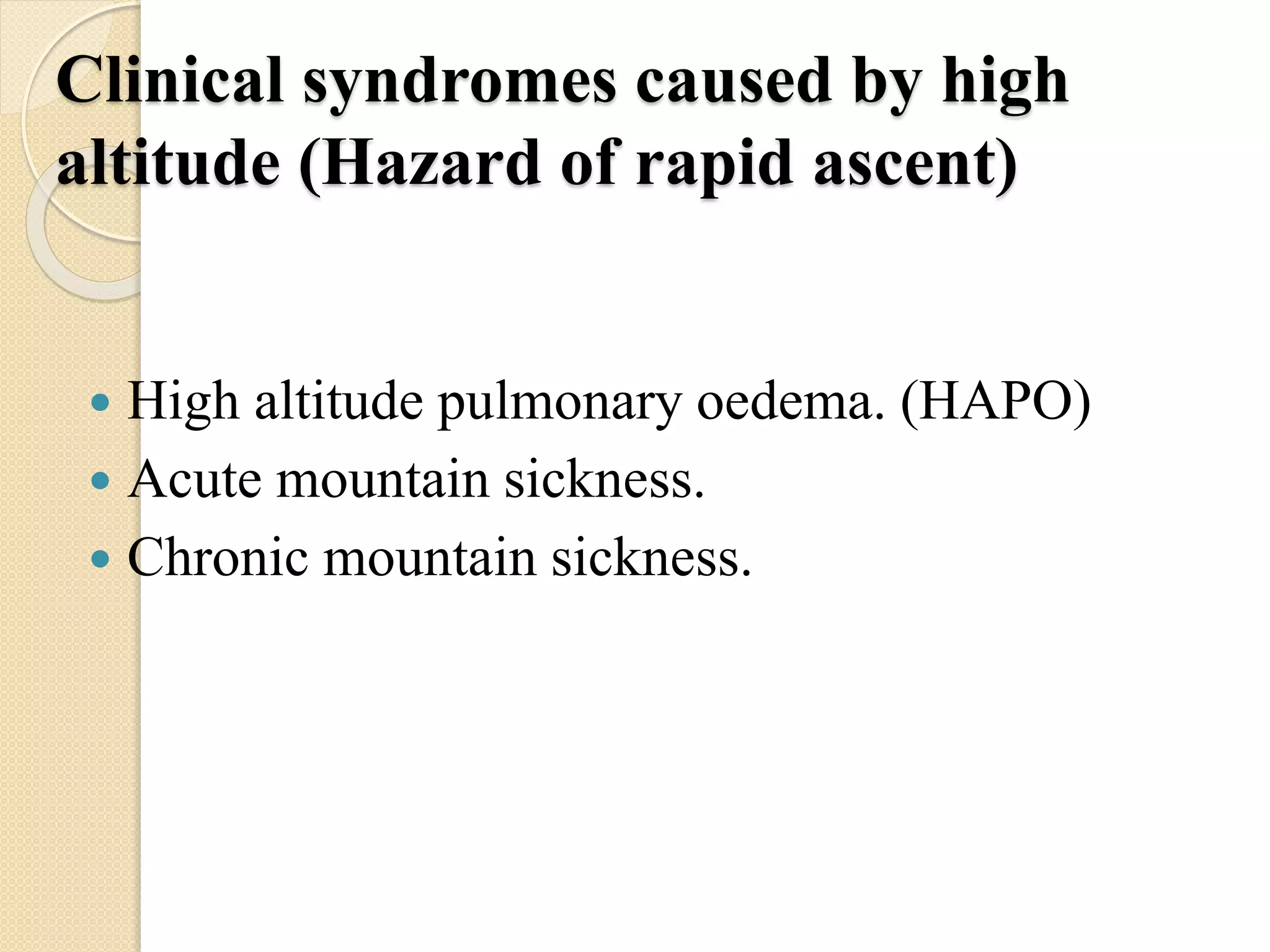 Clinical syndromes caused by high altitude (Hazard of rapid ascent)

• High altitude pulmonary oedema. (HAPO)
• Acute mountain sickness.
• Chronic mountain sickness.